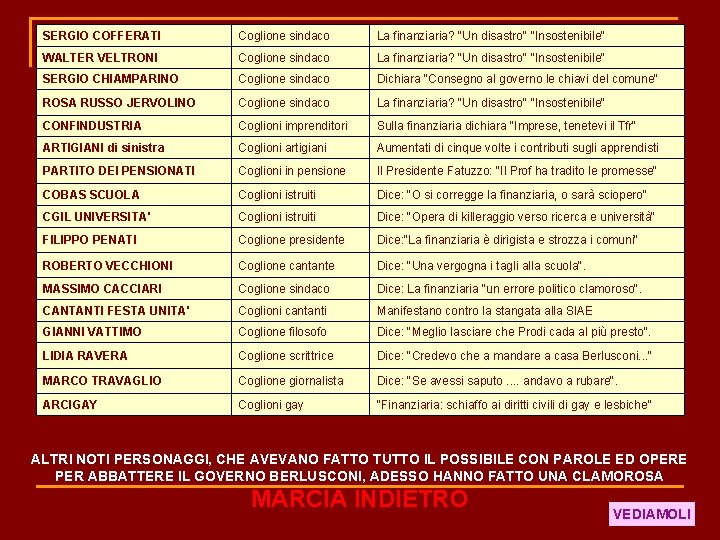 | SERGIO COFFERATI | Coglione sindaco | La finanziaria? "Un disastro" "Insostenibile" |
|---|---|---|
| WALTER VELTRONI | Coglione sindaco | La finanziaria? "Un disastro" "Insostenibile" |
| SERGIO CHIAMPARINO | Coglione sindaco | Dichiara "Consegno al governo le chiavi del comune" |
| ROSA RUSSO JERVOLINO | Coglione sindaco | La finanziaria? "Un disastro" "Insostenibile" |
| CONFINDUSTRIA | Coglioni imprenditori | Sulla finanziaria dichiara "Imprese, tenetevi il Tfr" |
| ARTIGIANI di sinistra | Coglioni artigiani | Aumentati di cinque volte i contributi sugli apprendisti |
| PARTITO DEI PENSIONATI | Coglioni in pensione | Il Presidente Fatuzzo: "Il Prof ha tradito le promesse" |
| COBAS SCUOLA | Coglioni istruiti | Dice: "O si corregge la finanziaria, o sarà sciopero" |
| CGIL UNIVERSITA' | Coglioni istruiti | Dice: "Opera di killeraggio verso ricerca e università" |
| FILIPPO PENATI | Coglione presidente | Dice:"La finanziaria è dirigista e strozza i comuni" |
| ROBERTO VECCHIONI | Coglione cantante | Dice: "Una vergogna i tagli alla scuola". |
| MASSIMO CACCIARI | Coglione sindaco | Dice: La finanziaria "un errore politico clamoroso". |
| CANTANTI FESTA UNITA' | Coglioni cantanti | Manifestano contro la stangata alla SIAE |
| GIANNI VATTIMO | Coglione filosofo | Dice: "Meglio lasciare che Prodi cada al più presto". |
| LIDIA RAVERA | Coglione scrittrice | Dice: "Credevo che a mandare a casa Berlusconi..." |
| MARCO TRAVAGLIO | Coglione giornalista | Dice: "Se avessi saputo .... andavo a rubare". |
| ARCIGAY | Coglioni gay | "Finanziaria: schiaffo ai diritti civili di gay e lesbiche" |

ALTRI NOTI PERSONAGGI, CHE AVEVANO FATTO TUTTO IL POSSIBILE CON PAROLE ED OPERE PER ABBATTERE IL GOVERNO BERLUSCONI, ADESSO HANNO FATTO UNA CLAMOROSA

MARCIA INDIETRO

VEDIAMOLI